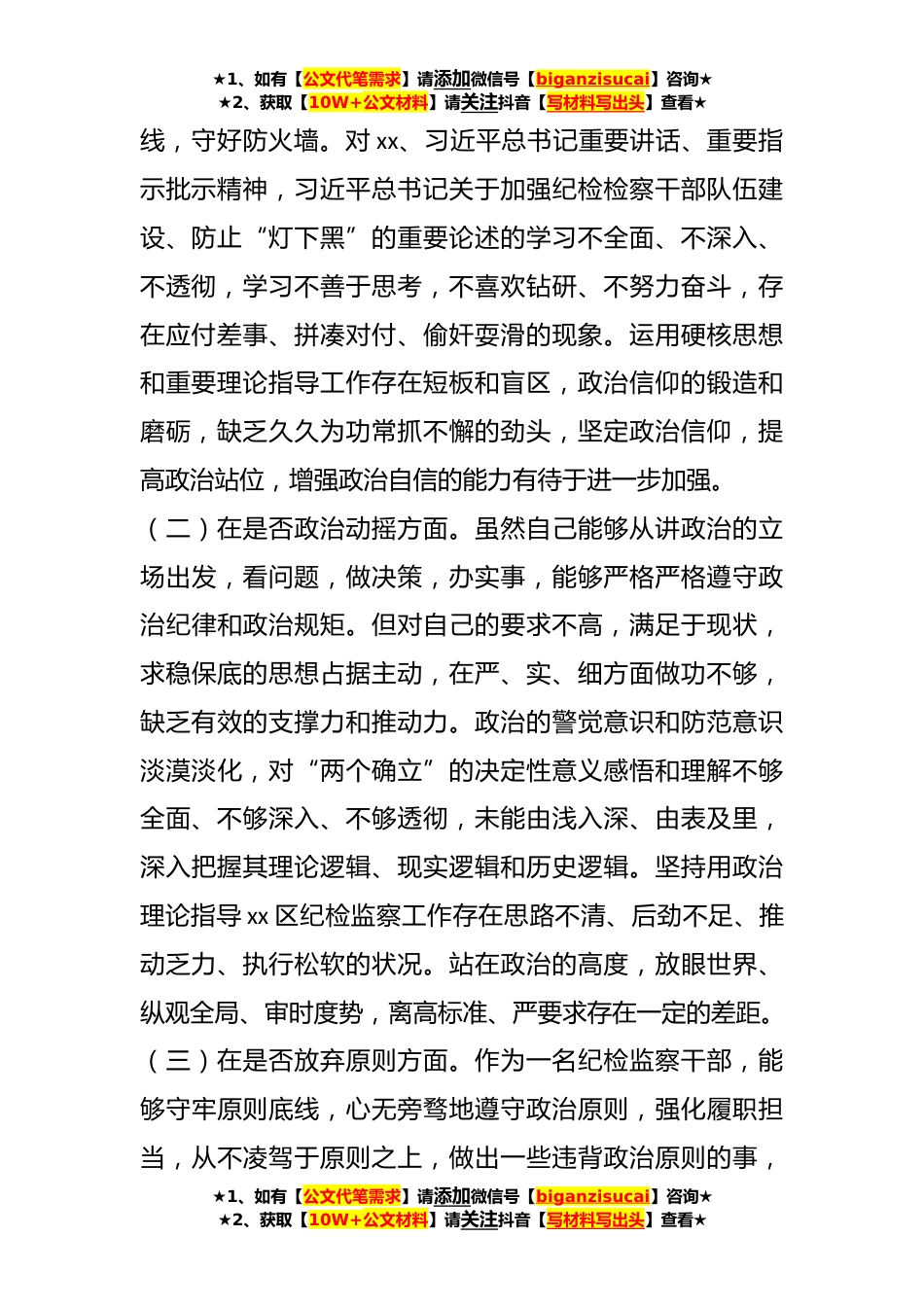 ★1、如有【公文代笔需求】请添加微信号【biganzisucai】咨询★
★2、获取【10W+公文材料】请关注抖音【写材料写出头】查看★

线，守好防火墙。对 xx、习近平总书记重要讲话、重要指示批示精神，习近平总书记关于加强纪检检察干部队伍建设、防止“灯下黑”的重要论述的学习不全面、不深入、不透彻，学习不善于思考，不喜欢钻研、不努力奋斗，存在应付差事、拼凑对付、偷奸耍滑的现象。运用硬核思想和重要理论指导工作存在短板和盲区，政治信仰的锻造和磨砺，缺乏久久为功常抓不懈的劲头，坚定政治信仰，提高政治站位，增强政治自信的能力有待于进一步加强。

（二）在是否政治动摇方面。虽然自己能够从讲政治的立场出发，看问题，做决策，办实事，能够严格严格遵守政治纪律和政治规矩。但对自己的要求不高，满足于现状，求稳保底的思想占据主动，在严、实、细方面做功不够，缺乏有效的支撑力和推动力。政治的警觉意识和防范意识淡漠淡化，对“两个确立”的决定性意义感悟和理解不够全面、不够深入、不够透彻，未能由浅入深、由表及里，深入把握其理论逻辑、现实逻辑和历史逻辑。坚持用政治理论指导 xx 区纪检监察工作存在思路不清、后劲不足、推动乏力、执行松软的状况。站在政治的高度，放眼世界、纵观全局、审时度势，离高标准、严要求存在一定的差距。

（三）在是否放弃原则方面。作为一名纪检监察干部，能够守牢原则底线，心无旁骛地遵守政治原则，强化履职担当，从不凌驾于原则之上，做出一些违背政治原则的事，

★1、如有【公文代笔需求】请添加微信号【biganzisucai】咨询★
★2、获取【10W+公文材料】请关注抖音【写材料写出头】查看★